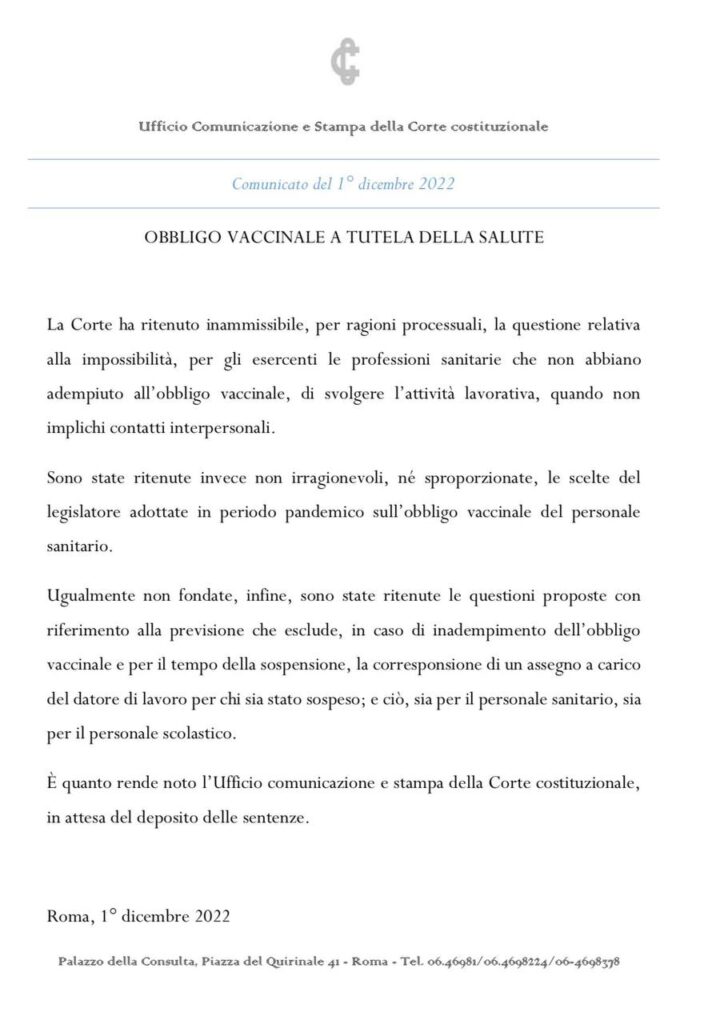 Ufficio Comunicazione e Stampa della Corte costituzionale

Comunicato del 1° dicembre 2022

OBBLIGO VACCINALE A TUTELA DELLA SALUTE

La Corte ha ritenuto inammissibile, per ragioni processuali, la questione relativa alla impossibilità, per gli esercenti le professioni sanitarie che non abbiano adempiuto all'obbligo vaccinale, di svolgere l'attività lavorativa, quando non implichi contatti interpersonali.

Sono state ritenute invece non irragionevoli, né sproporzionate, le scelte del legislatore adottate in periodo pandemico sull'obbligo vaccinale del personale sanitario.

Ugualmente non fondate, infine, sono state ritenute le questioni proposte con riferimento alla previsione che esclude, in caso di inadempimento dell'obbligo vaccinale e per il tempo della sospensione, la corresponsione di un assegno a carico del datore di lavoro per chi sia stato sospeso; e ciò, sia per il personale sanitario, sia per il personale scolastico.

È quanto rende noto l'Ufficio comunicazione e stampa della Corte costituzionale, in attesa del deposito delle sentenze.

Roma, 1° dicembre 2022

Palazzo della Consulta, Piazza del Quirinale 41 - Roma - Tel. 06.46981/06.4698224/06-4698378